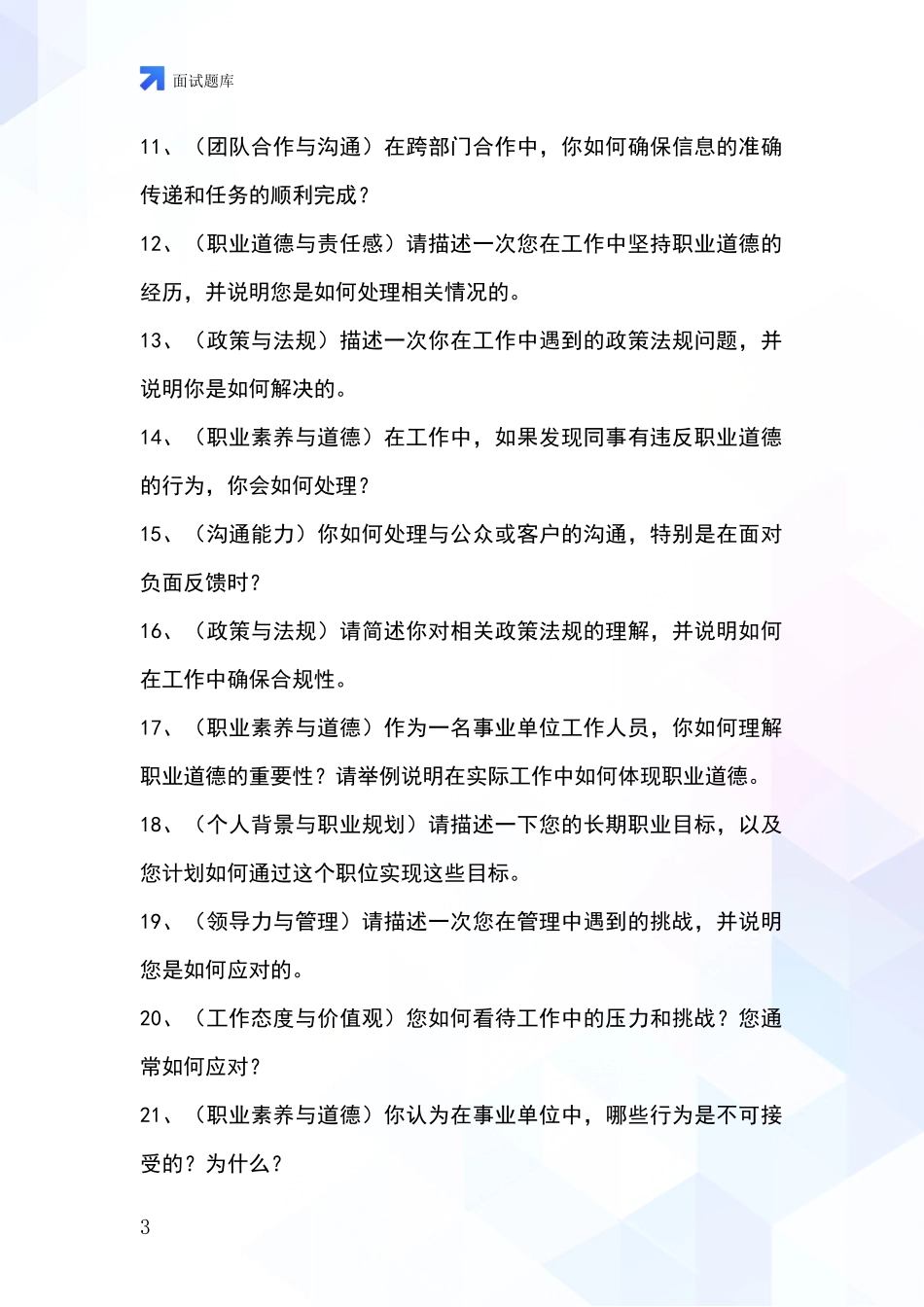 面试题库

11、（团队合作与沟通）在跨部门合作中，你如何确保信息的准确传递和任务的顺利完成？

12、（职业道德与责任感）请描述一次您在工作中坚持职业道德的经历，并说明您是如何处理相关情况的。

13、（政策与法规）描述一次你在工作中遇到的政策法规问题，并说明你是如何解决的。

14、（职业素养与道德）在工作中，如果发现同事有违反职业道德的行为，你会如何处理？

15、（沟通能力）你如何处理与公众或客户的沟通，特别是在面对负面反馈时？

16、（政策与法规）请简述你对相关政策法规的理解，并说明如何在工作中确保合规性。

17、（职业素养与道德）作为一名事业单位工作人员，你如何理解职业道德的重要性？请举例说明在实际工作中如何体现职业道德。

18、（个人背景与职业规划）请描述一下您的长期职业目标，以及您计划如何通过这个职位实现这些目标。

19、（领导力与管理）请描述一次您在管理中遇到的挑战，并说明您是如何应对的。

20、（工作态度与价值观）您如何看待工作中的压力和挑战？您通常如何应对？

21、（职业素养与道德）你认为在事业单位中，哪些行为是不可接受的？为什么？

3